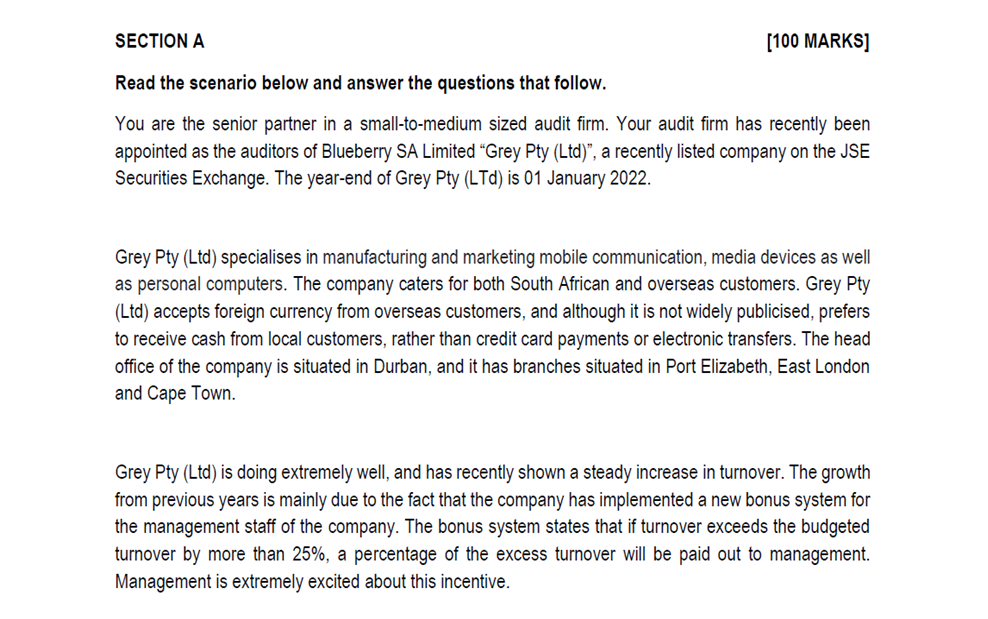 SECTION A [100 MARKS]

Read the scenario below and answer the questions that follow.

You are the senior partner in a small-to-medium sized audit firm. Your audit firm has recently been appointed as the auditors of Blueberry SA Limited “Grey Pty (Ltd)”, a recently listed company on the JSE Securities Exchange. The year-end of Grey Pty (LTd) is 01 January 2022.

Grey Pty (Ltd) specialises in manufacturing and marketing mobile communication, media devices as well as personal computers. The company caters for both South African and overseas customers. Grey Pty (Ltd) accepts foreign currency from overseas customers, and although it is not widely publicised, prefers to receive cash from local customers, rather than credit card payments or electronic transfers. The head office of the company is situated in Durban, and it has branches situated in Port Elizabeth, East London and Cape Town.

Grey Pty (Ltd) is doing extremely well, and has recently shown a steady increase in turnover. The growth from previous years is mainly due to the fact that the company has implemented a new bonus system for the management staff of the company. The bonus system states that if turnover exceeds the budgeted turnover by more than 25%, a percentage of the excess turnover will be paid out to management. Management is extremely excited about this incentive.